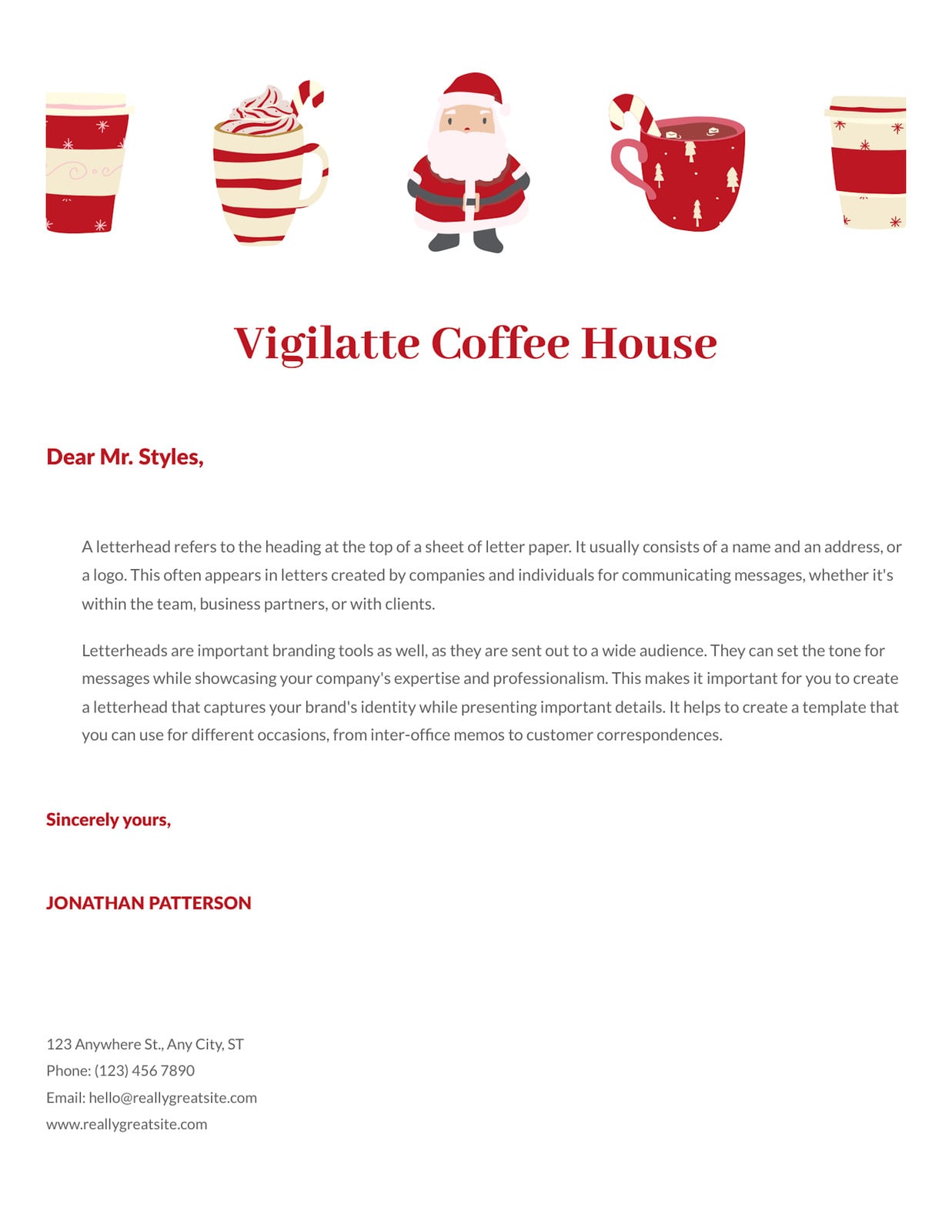 Vigilatte Coffee House

Dear Mr. Styles,

A letterhead refers to the heading at the top of a sheet of letter paper. It usually consists of a name and an address, or a logo. This often appears in letters created by companies and individuals for communicating messages, whether it's within the team, business partners, or with clients.

Letterheads are important branding tools as well, as they are sent out to a wide audience. They can set the tone for messages while showcasing your company's expertise and professionalism. This makes it important for you to create a letterhead that captures your brand's identity while presenting important details. It helps to create a template that you can use for different occasions, from inter-office memos to customer correspondences.

Sincerely yours,

JONATHAN PATTERSON

123 Anywhere St., Any City, ST
Phone: (123) 456 7890
Email: hello@reallygreatsite.com
www.reallygreatsite.com